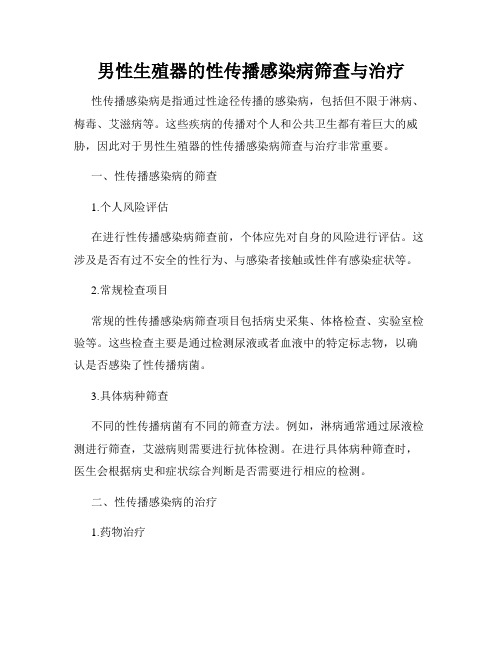 男性生殖器的性传播感染病筛查与治疗

性传播感染病是指通过性途径传播的感染病，包括但不限于淋病、梅毒、艾滋病等。这些疾病的传播对个人和公共卫生都有着巨大的威胁，因此对于男性生殖器的性传播感染病筛查与治疗非常重要。

一、性传播感染病的筛查

1.个人风险评估

在进行性传播感染病筛查前，个体应先对自身的风险进行评估。这涉及是否有过不安全的性行为、与感染者接触或性伴有感染症状等。

2.常规检查项目

常规的性传播感染病筛查项目包括病史采集、体格检查、实验室检验等。这些检查主要是通过检测尿液或者血液中的特定标志物，以确认是否感染了性传播病菌。

3.具体病种筛查

不同的性传播病菌有不同的筛查方法。例如，淋病通常通过尿液检测进行筛查，艾滋病则需要进行抗体检测。在进行具体病种筛查时，医生会根据病史和症状综合判断是否需要进行相应的检测。

二、性传播感染病的治疗

1.药物治疗